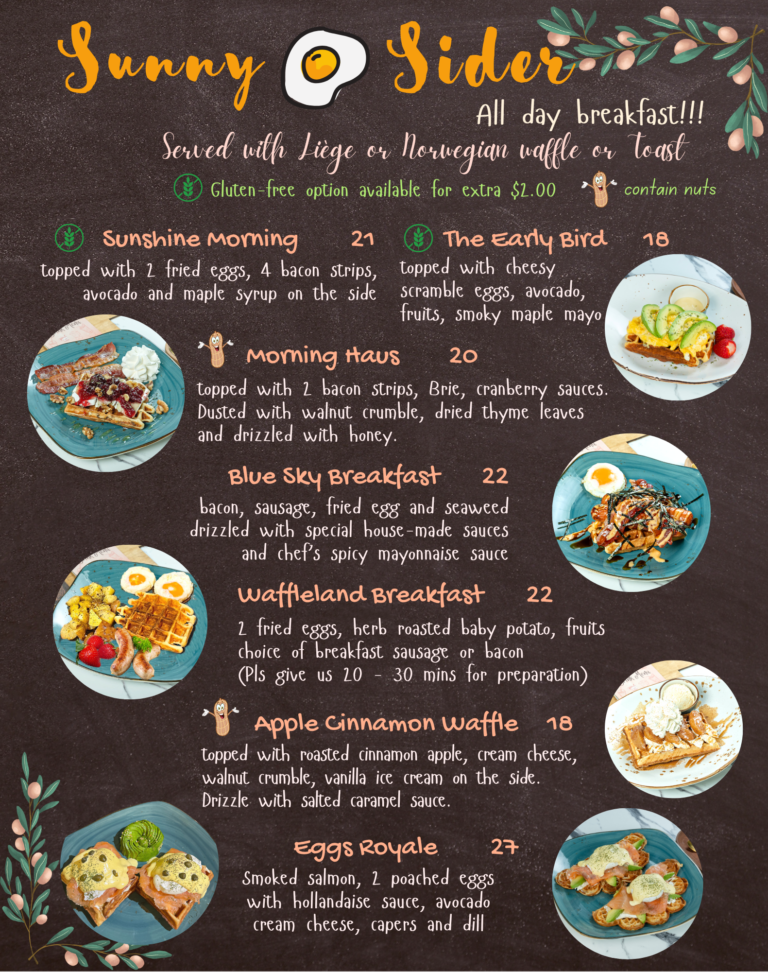 Sunny Sider

All day breakfast!!!

Served with Liège or Norwegian waffle or Toast

Gluten-free option available for extra $2.00

contain nuts

Sunshine Morning 21

topped with 2 fried eggs, 4 bacon strips, avocado and maple syrup on the side

The Early Bird 18

topped with cheesy scramble eggs, avocado, fruits, smoky maple mayo

Morning Haus 20

topped with 2 bacon strips, Brie, cranberry sauces. Dusted with walnut crumble, dried thyme leaves and drizzled with honey.

Blue Sky Breakfast 22

bacon, sausage, fried egg and seaweed drizzled with special house-made sauces and chef's spicy mayonnaise sauce

Waffleland Breakfast 22

2 fried eggs, herb roasted baby potato, fruits choice of breakfast sausage or bacon (Pls give us 20 - 30 mins for preparation)

Apple Cinnamon Waffle 18

topped with roasted cinnamon apple, cream cheese, walnut crumble, vanilla ice cream on the side. Drizzle with salted caramel sauce.

Eggs Royale 27

Smoked salmon, 2 poached eggs with hollandaise sauce, avocado cream cheese, capers and dill